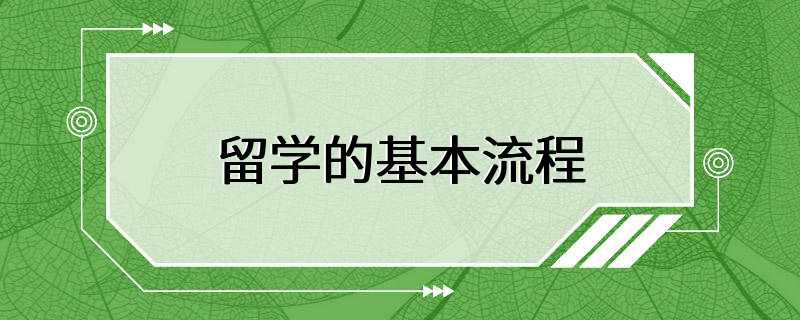 留学的基本流程